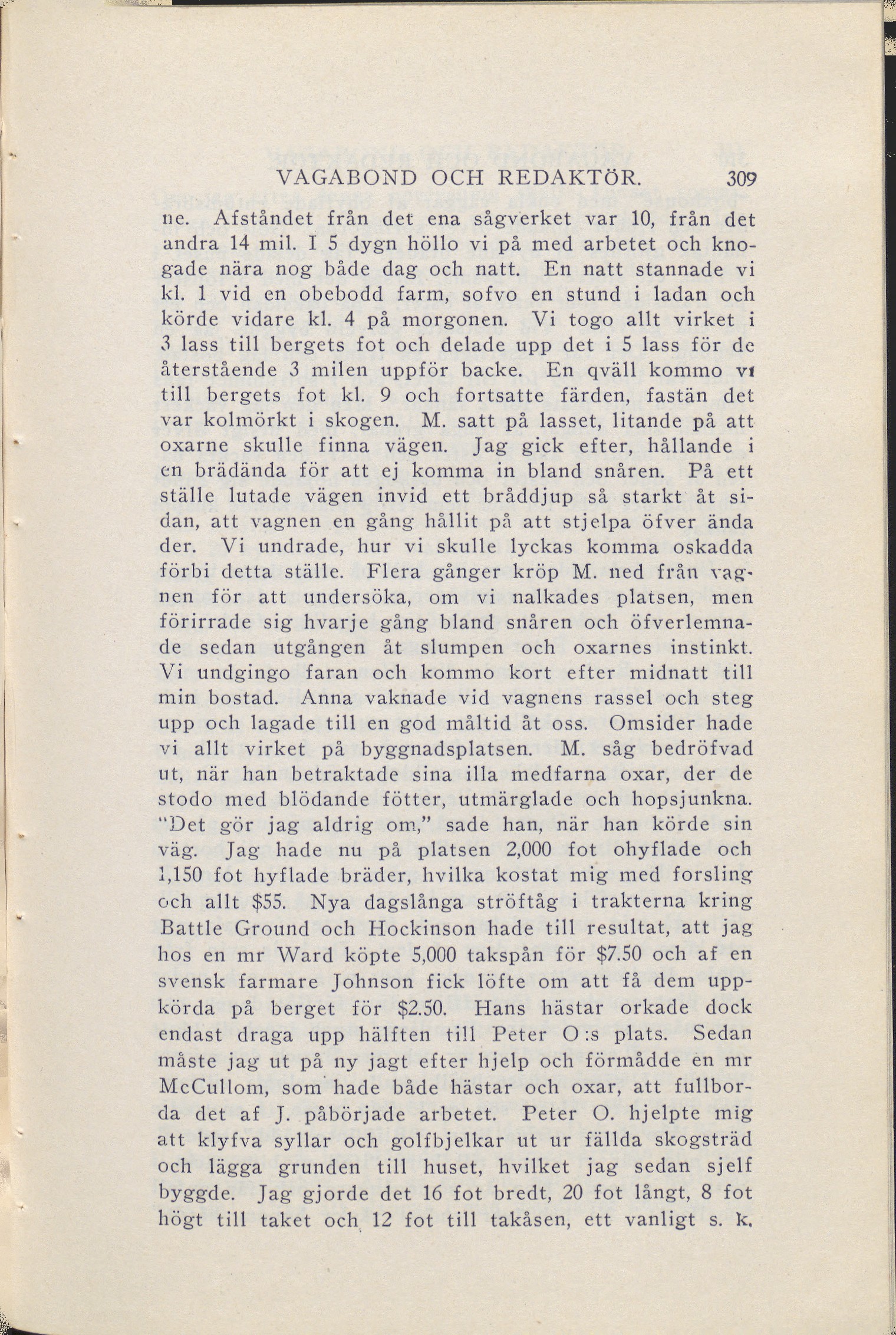 VAGABOND OCH REDAKTÖR. 309

ne. Afståndet från det ena sågverket var 10, från det andra 14 mil. I 5 dygn höllo vi på med arbetet och knogade nära nog både dag och natt. En natt stannade vi kl. 1 vid en obebodd farm, sofvo en stund i ladan och körde vidare kl. 4 på morgonen. Vi togo allt virket i 3 lass till bergets fot och delade upp det i 5 lass för de återstående 3 milen uppför backe. En qväll kommo vi till bergets fot kl. 9 och fortsatte färden, fastän det var kolmörkt i skogen. M. satt på lasset, litande på att oxarne skulle finna vägen. Jag gick efter, hållande i en brädända för att ej komma in bland snåren. På ett ställe lutade vägen invid ett bråddjup så starkt åt sidan, att vagnen en gång hållit på att stjelpa öfver ända der. Vi undrade, hur vi skulle lyckas komma oskadda förbi detta ställe. Flera gånger kröp M. ned från vagnen för att undersöka, om vi nalkades platsen, men förirrade sig hvarje gång bland snåren och öfverlemnade sedan utgången åt slumpen och oxarnes instinkt. Vi undgingo faran och kommo kort efter midnatt till min bostad. Anna vaknade vid vagnens rassel och steg upp och lagade till en god måltid åt oss. Omsider hade vi allt virket på byggnadsplatsen. M. såg bedröfvad ut, när han betraktade sina illa medfarna oxar, der de stodo med blödande fötter, utmärglade och hopsjunkna. "Det gör jag aldrig om," sade han, när han körde sin väg. Jag hade nu på platsen 2,000 fot ohyflade och 1,150 fot hyflade bräder, hvilka kostat mig med forsling och allt $55. Nya dagslånga ströftåg i trakterna kring Battle Ground och Hockinson hade till resultat, att jag hos en mr Ward köpte 5,000 takspån för $7.50 och af en svensk farmare Johnson fick löfte om att få dem uppkörda på berget för $2.50. Hans hästar orkade dock endast draga upp hälften till Peter O:s plats. Sedan måste jag ut på ny jagt efter hjelp och förmådde en mr McCullom, som hade både hästar och oxar, att fullborda det af J. påbörjade arbetet. Peter O. hjelpte mig att klyfva syllar och golfbjelkar ut ur fällda skogsträd och lägga grunden till huset, hvilket jag sedan sjelf byggde. Jag gjorde det 16 fot bredt, 20 fot långt, 8 fot högt till taket och 12 fot till takåsen, ett vanligt s. k.